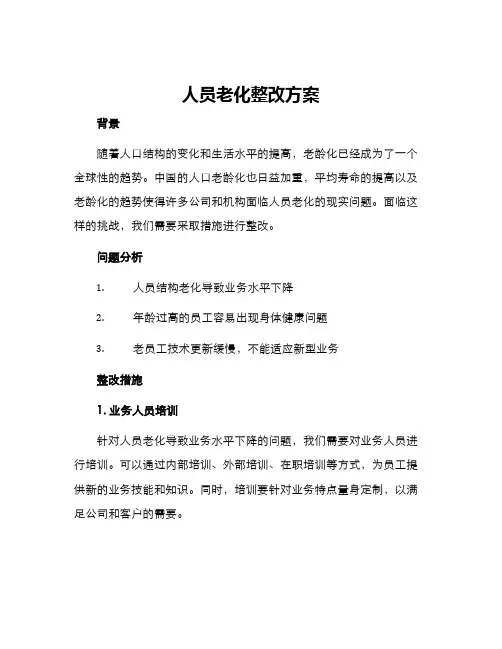 人员老化整改方案

背景

随着人口结构的变化和生活水平的提高，老龄化已经成为了一个全球性的趋势。中国的人口老龄化也日益加重，平均寿命的提高以及老龄化的趋势使得许多公司和机构面临人员老化的现实问题。面临这样的挑战，我们需要采取措施进行整改。

问题分析

1. 人员结构老化导致业务水平下降

2. 年龄过高的员工容易出现身体健康问题

3. 老员工技术更新缓慢，不能适应新型业务

整改措施

1. 业务人员培训

针对人员老化导致业务水平下降的问题，我们需要对业务人员进行培训。可以通过内部培训、外部培训、在职培训等方式，为员工提供新的业务技能和知识。同时，培训要针对业务特点量身定制，以满足公司和客户的需要。